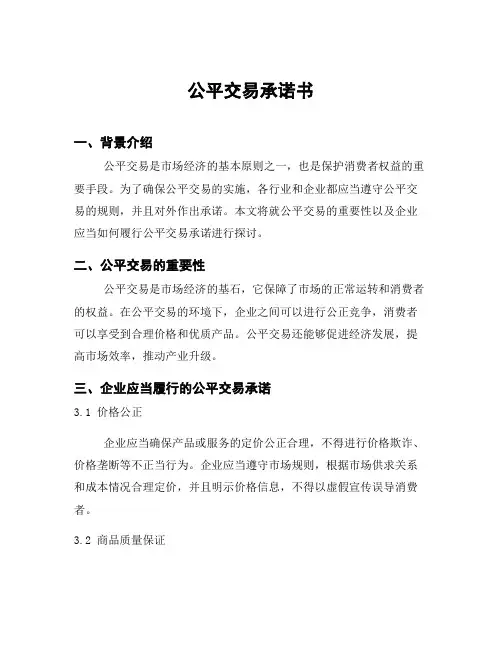 公平交易承诺书

一、背景介绍

公平交易是市场经济的基本原则之一，也是保护消费者权益的重要手段。为了确保公平交易的实施，各行业和企业都应当遵守公平交易的规则，并且对外作出承诺。本文将就公平交易的重要性以及企业应当如何履行公平交易承诺进行探讨。

二、公平交易的重要性

公平交易是市场经济的基石，它保障了市场的正常运转和消费者的权益。在公平交易的环境下，企业之间可以进行公正竞争，消费者可以享受到合理价格和优质产品。公平交易还能够促进经济发展，提高市场效率，推动产业升级。

三、企业应当履行的公平交易承诺

3.1 价格公正

企业应当确保产品或服务的定价公正合理，不得进行价格欺诈、价格垄断等不正当行为。企业应当遵守市场规则，根据市场供求关系和成本情况合理定价，并且明示价格信息，不得以虚假宣传误导消费者。

3.2 商品质量保证